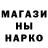 МАГАЗИ
НЫ
НАРКО